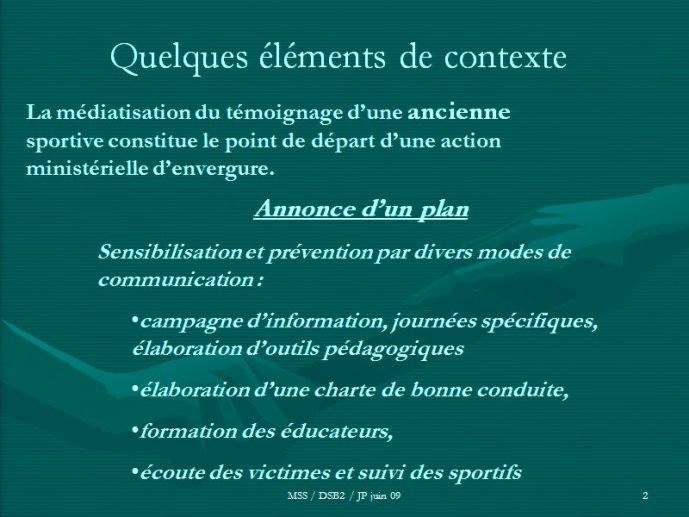 Quelques éléments de contexte

La médiatisation du témoignage d'une ancienne sportive constitue le point de départ d'une action ministérielle d'envergure.

Annonce d'un plan

Sensibilisation et prévention par divers modes de communication :

•campagne d'information, journées spécifiques, élaboration d'outils pédagogiques

•élaboration d'une charte de bonne conduite,

•formation des éducateurs,

•écoute des victimes et suivi des sportifs

MSS / DSB2 / JP juin 09

2